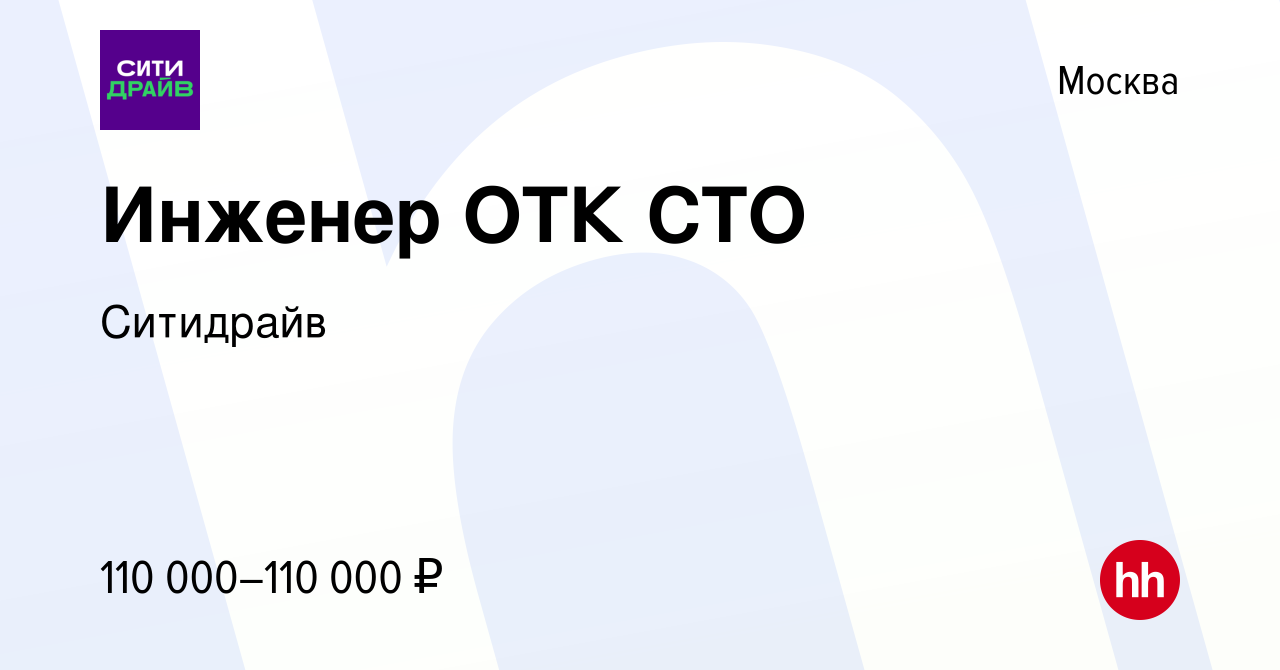 СИТИ ДРАЙВ

Москва

Инженер ОТК СТО

Ситидрайв

110 000–110 000 ₽

hh